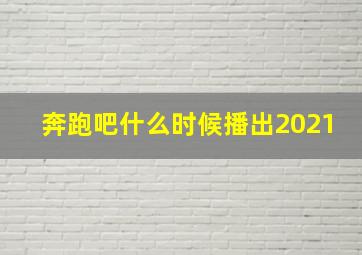 奔跑吧什么时候播出2021